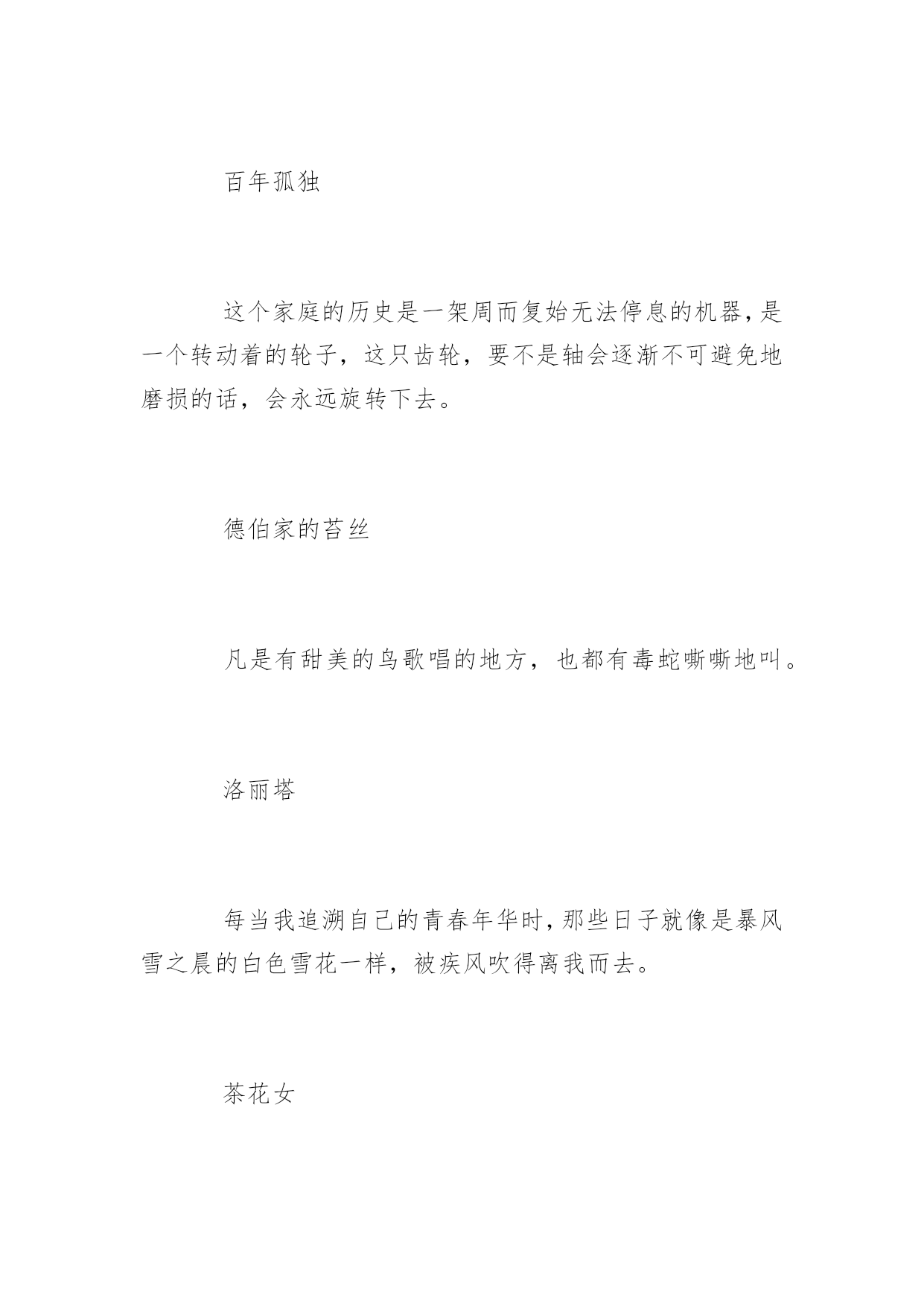 百年孤独

这个家庭的历史是一架周而复始无法停息的机器，是一个转动着的轮子，这只齿轮，要不是轴会逐渐不可避免地磨损的话，会永远旋转下去。

德伯家的苔丝

凡是有甜美的鸟歌唱的地方，也都有毒蛇嘶嘶地叫。

洛丽塔

每当我追溯自己的青春年华时，那些日子就像是暴风雪之晨的白色雪花一样，被疾风吹得离我而去。

茶花女